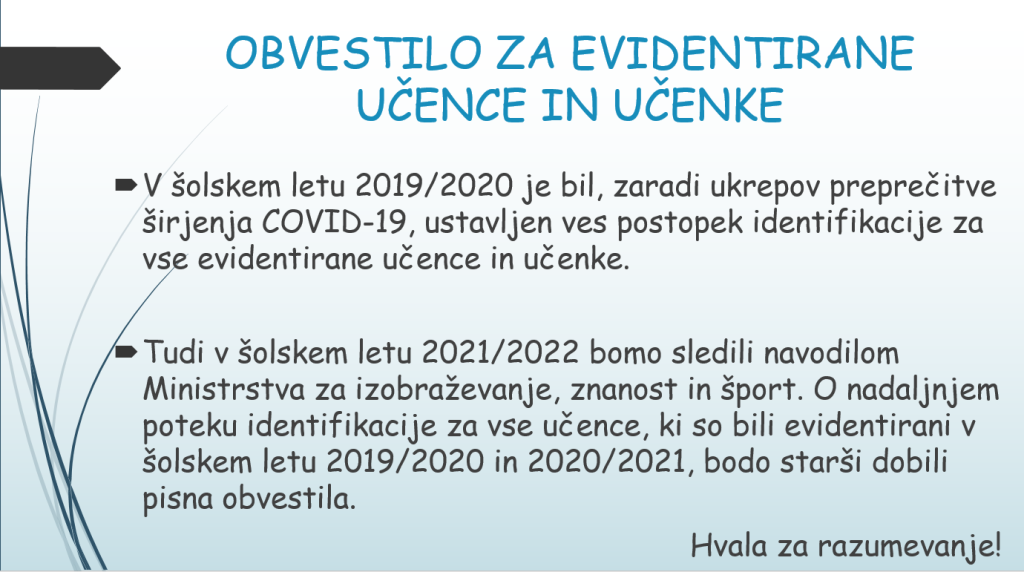 OBVESTILO ZA EVIDENTIRANE UČENCE IN UČENKE

V šolskem letu 2019/2020 je bil, zaradi ukrepov preprečitve širjenja COVID-19, ustavljen ves postopek identifikacije za vse evidentirane učence in učenke.

Tudi v šolskem letu 2021/2022 bomo sledili navodilom Ministrstva za izobraževanje, znanost in šport. O nadaljnjem poteku identifikacije za vse učence, ki so bili evidentirani v šolskem letu 2019/2020 in 2020/2021, bodo starši dobili pisna obvestila.

Hvala za razumevanje!